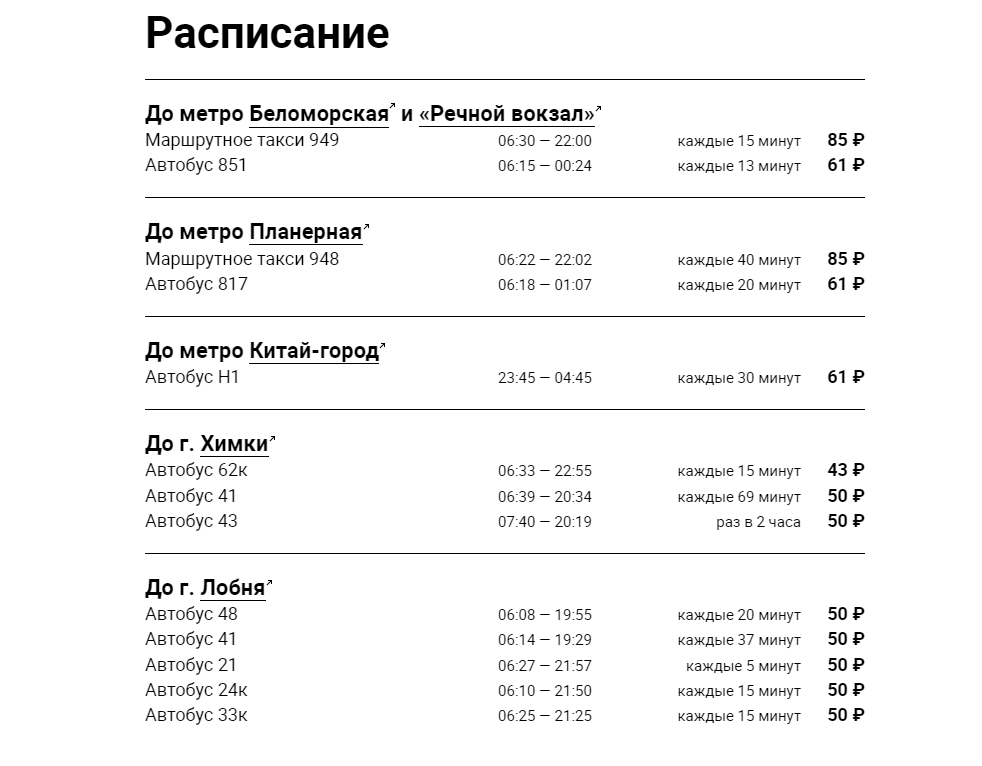 Расписание

До метро Беломорская↗ и «Речной вокзал»↗

| | | | |
|---|---|---|---|
| Маршрутное такси 949 | 06:30 — 22:00 | каждые 15 минут | 85 ₽ |
| Автобус 851 | 06:15 — 00:24 | каждые 13 минут | 61 ₽ |

До метро Планерная↗

| | | | |
|---|---|---|---|
| Маршрутное такси 948 | 06:22 — 22:02 | каждые 40 минут | 85 ₽ |
| Автобус 817 | 06:18 — 01:07 | каждые 20 минут | 61 ₽ |

До метро Китай-город↗

| | | | |
|---|---|---|---|
| Автобус Н1 | 23:45 — 04:45 | каждые 30 минут | 61 ₽ |

До г. Химки↗

| | | | |
|---|---|---|---|
| Автобус 62к | 06:33 — 22:55 | каждые 15 минут | 43 ₽ |
| Автобус 41 | 06:39 — 20:34 | каждые 69 минут | 50 ₽ |
| Автобус 43 | 07:40 — 20:19 | раз в 2 часа | 50 ₽ |

До г. Лобня↗

| | | | |
|---|---|---|---|
| Автобус 48 | 06:08 — 19:55 | каждые 20 минут | 50 ₽ |
| Автобус 41 | 06:14 — 19:29 | каждые 37 минут | 50 ₽ |
| Автобус 21 | 06:27 — 21:57 | каждые 5 минут | 50 ₽ |
| Автобус 24к | 06:10 — 21:50 | каждые 15 минут | 50 ₽ |
| Автобус 33к | 06:25 — 21:25 | каждые 15 минут | 50 ₽ |